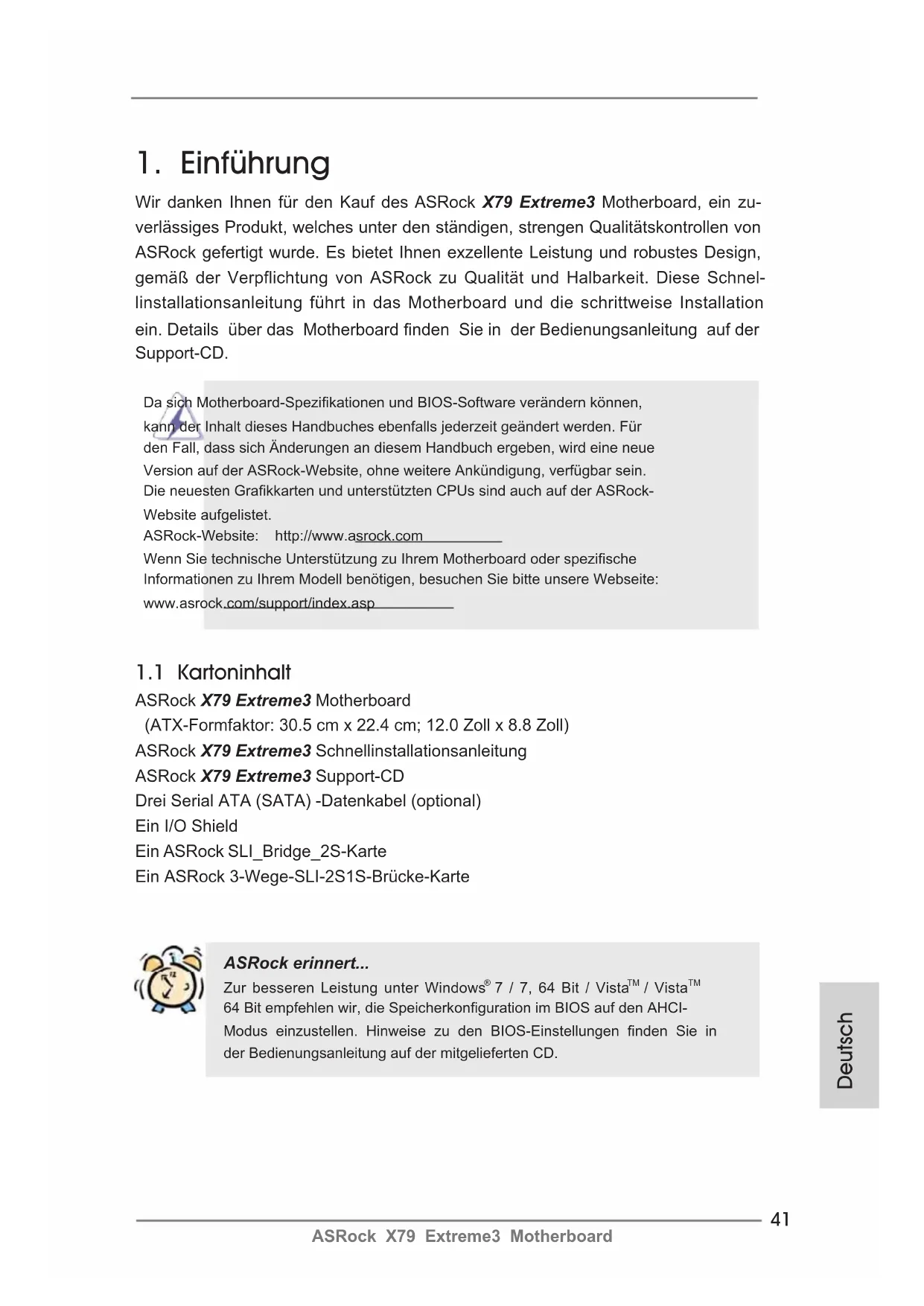 1. Einführung

Wir danken Ihnen für den Kauf des ASRock X79 Extreme3 Motherboard, ein zuverlässiges Produkt, welches unter den ständigen, strengen Qualitätskontrollen von ASRock gefertigt wurde. Es bietet Ihnen exzellente Leistung und robustes Design, gemäß der Verpflichtung von ASRock zu Qualität und Halbarkeit. Diese Schnellinstallationsanleitung führt in das Motherboard und die schrittweise Installation ein. Details über das Motherboard finden Sie in der Bedienungsanleitung auf der Support-CD.

Da sich Motherboard-Spezifikationen und BIOS-Software verändern können, kann der Inhalt dieses Handbuches ebenfalls jederzeit geändert werden. Für den Fall, dass sich Änderungen an diesem Handbuch ergeben, wird eine neue Version auf der ASRock-Website, ohne weitere Ankündigung, verfügbar sein. Die neuesten Grafikkarten und unterstützten CPUs sind auch auf der ASRock-Website aufgelistet.
ASRock-Website: http://www.asrock.com
Wenn Sie technische Unterstützung zu Ihrem Motherboard oder spezifische Informationen zu Ihrem Modell benötigen, besuchen Sie bitte unsere Webseite:
www.asrock.com/support/index.asp

1.1 Kartoninhalt

ASRock X79 Extreme3 Motherboard
(ATX-Formfaktor: 30.5 cm x 22.4 cm; 12.0 Zoll x 8.8 Zoll)
ASRock X79 Extreme3 Schnellinstallationsanleitung
ASRock X79 Extreme3 Support-CD
Drei Serial ATA (SATA) -Datenkabel (optional)
Ein I/O Shield
Ein ASRock SLI_Bridge_2S-Karte
Ein ASRock 3-Wege-SLI-2S1S-Brücke-Karte

ASRock erinnert...
Zur besseren Leistung unter Windows® 7 / 7, 64 Bit / Vista™ / Vista™ 64 Bit empfehlen wir, die Speicherkonfiguration im BIOS auf den AHCI-Modus einzustellen. Hinweise zu den BIOS-Einstellungen finden Sie in der Bedienungsanleitung auf der mitgelieferten CD.

Deutsch

41
ASRock X79 Extreme3 Motherboard